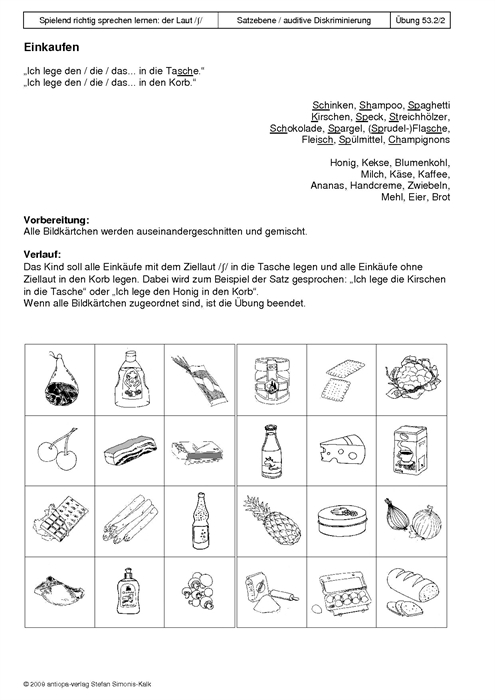 | Spielend richtig sprechen lernen: der Laut /ʃ/ | Satzebene / auditive Diskriminierung | Übung 53.2/2 |
|---|---|---|

**Einkaufen**

„Ich lege den / die / das... in die Tasche."
„Ich lege den / die / das... in den Korb."

Schinken, Shampoo, Spaghetti
Kirschen, Speck, Streichhölzer,
Schokolade, Spargel, (Sprudel-)Flasche,
Fleisch, Spülmittel, Champignons

Honig, Kekse, Blumenkohl,
Milch, Käse, Kaffee,
Ananas, Handcreme, Zwiebeln,
Mehl, Eier, Brot

**Vorbereitung:**
Alle Bildkärtchen werden auseinandergeschnitten und gemischt.

**Verlauf:**
Das Kind soll alle Einkäufe mit dem Ziellaut /ʃ/ in die Tasche legen und alle Einkäufe ohne Ziellaut in den Korb legen. Dabei wird zum Beispiel der Satz gesprochen: „Ich lege die Kirschen in die Tasche" oder „Ich lege den Honig in den Korb".
Wenn alle Bildkärtchen zugeordnet sind, ist die Übung beendet.

© 2009 antiopa-verlag Stefan Simonis-Kalk